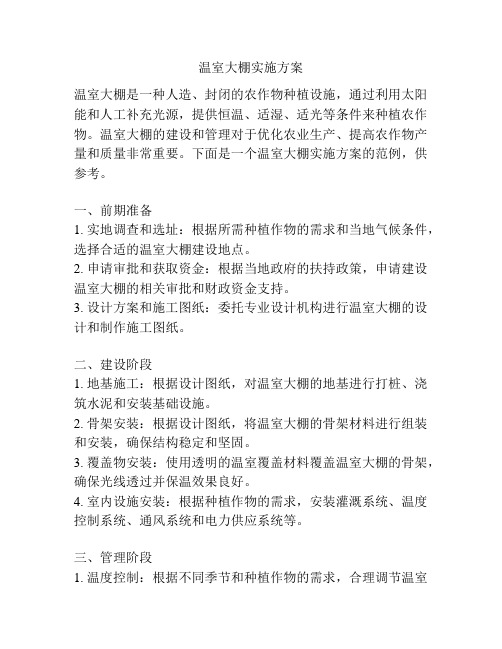 温室大棚实施方案

温室大棚是一种人造、封闭的农作物种植设施，通过利用太阳能和人工补充光源，提供恒温、适湿、适光等条件来种植农作物。温室大棚的建设和管理对于优化农业生产、提高农作物产量和质量非常重要。下面是一个温室大棚实施方案的范例，供参考。

一、前期准备
1. 实地调查和选址：根据所需种植作物的需求和当地气候条件，选择合适的温室大棚建设地点。
2. 申请审批和获取资金：根据当地政府的扶持政策，申请建设温室大棚的相关审批和财政资金支持。
3. 设计方案和施工图纸：委托专业设计机构进行温室大棚的设计和制作施工图纸。

二、建设阶段
1. 地基施工：根据设计图纸，对温室大棚的地基进行打桩、浇筑水泥和安装基础设施。
2. 骨架安装：根据设计图纸，将温室大棚的骨架材料进行组装和安装，确保结构稳定和坚固。
3. 覆盖物安装：使用透明的温室覆盖材料覆盖温室大棚的骨架，确保光线透过并保温效果良好。
4. 室内设施安装：根据种植作物的需求，安装灌溉系统、温度控制系统、通风系统和电力供应系统等。

三、管理阶段
1. 温度控制：根据不同季节和种植作物的需求，合理调节温室